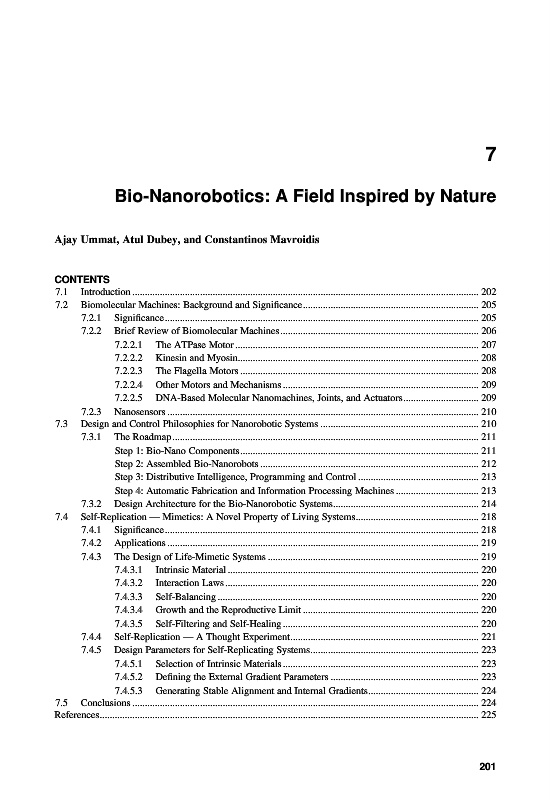 7

Bio-Nanorobotics: A Field Inspired by Nature

Ajay Ummat, Atul Dubey, and Constantinos Mavroidis

CONTENTS

7.1 Introduction ........ 202
7.2 Biomolecular Machines: Background and Significance ........ 205
7.2.1 Significance ........ 205
7.2.2 Brief Review of Biomolecular Machines ........ 206
7.2.2.1 The ATPase Motor ........ 207
7.2.2.2 Kinesin and Myosin ........ 208
7.2.2.3 The Flagella Motors ........ 208
7.2.2.4 Other Motors and Mechanisms ........ 209
7.2.2.5 DNA-Based Molecular Nanomachines, Joints, and Actuators ........ 209
7.2.3 Nanosensors ........ 210
7.3 Design and Control Philosophies for Nanorobotic Systems ........ 210
7.3.1 The Roadmap ........ 211
Step 1: Bio-Nano Components ........ 211
Step 2: Assembled Bio-Nanorobots ........ 212
Step 3: Distributive Intelligence, Programming and Control ........ 213
Step 4: Automatic Fabrication and Information Processing Machines ........ 213
7.3.2 Design Architecture for the Bio-Nanorobotic Systems ........ 214
7.4 Self-Replication — Mimetics: A Novel Property of Living Systems ........ 218
7.4.1 Significance ........ 218
7.4.2 Applications ........ 219
7.4.3 The Design of Life-Mimetic Systems ........ 219
7.4.3.1 Intrinsic Material ........ 220
7.4.3.2 Interaction Laws ........ 220
7.4.3.3 Self-Balancing ........ 220
7.4.3.4 Growth and the Reproductive Limit ........ 220
7.4.3.5 Self-Filtering and Self-Healing ........ 220
7.4.4 Self-Replication — A Thought Experiment ........ 221
7.4.5 Design Parameters for Self-Replicating Systems ........ 223
7.4.5.1 Selection of Intrinsic Materials ........ 223
7.4.5.2 Defining the External Gradient Parameters ........ 223
7.4.5.3 Generating Stable Alignment and Internal Gradients ........ 224
7.5 Conclusions ........ 224
References ........ 225

201